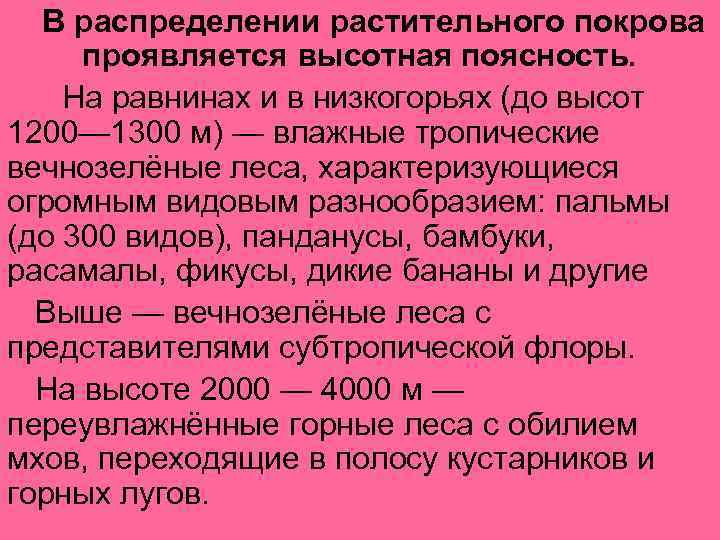 В распределении растительного покрова проявляется высотная поясность.

На равнинах и в низкогорьях (до высот 1200—1300 м) — влажные тропические вечнозелёные леса, характеризующиеся огромным видовым разнообразием: пальмы (до 300 видов), панданусы, бамбуки, расамалы, фикусы, дикие бананы и другие

Выше — вечнозелёные леса с представителями субтропической флоры.

На высоте 2000 — 4000 м — переувлажнённые горные леса с обилием мхов, переходящие в полосу кустарников и горных лугов.